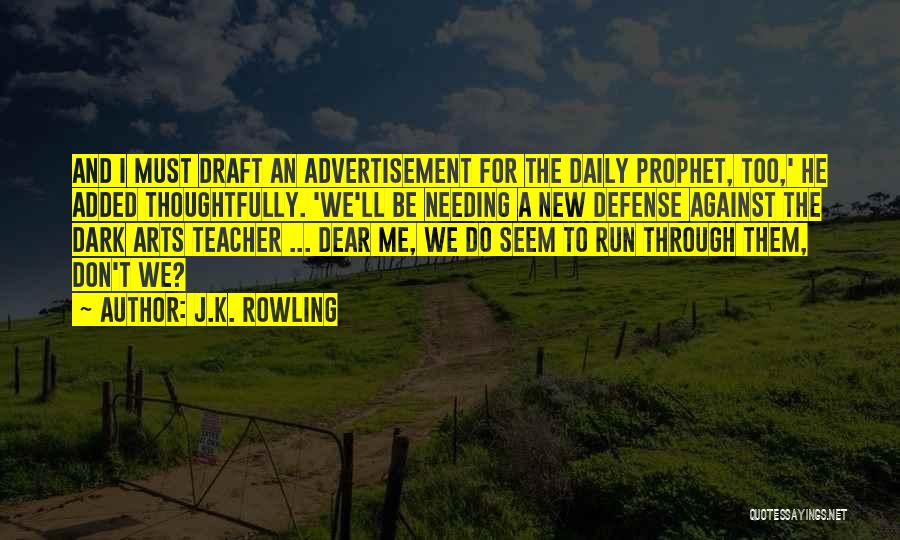 AND I MUST DRAFT AN ADVERTISEMENT FOR THE DAILY PROPHET, TOO,' HE ADDED THOUGHTFULLY. 'WE'LL BE NEEDING A NEW DEFENSE AGAINST THE DARK ARTS TEACHER ... DEAR ME, WE DO SEEM TO RUN THROUGH THEM, DON'T WE?

~ AUTHOR: J.K. ROWLING

QUOTESSAYINGS.NET